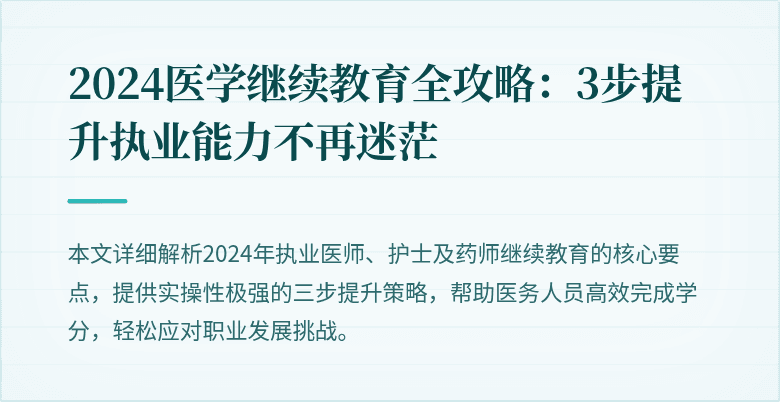 2024医学继续教育全攻略：3步提升执业能力不再迷茫

本文详细解析2024年执业医师、护士及药师继续教育的核心要点，提供实操性极强的三步提升策略，帮助医务人员高效完成学分，轻松应对职业发展挑战。